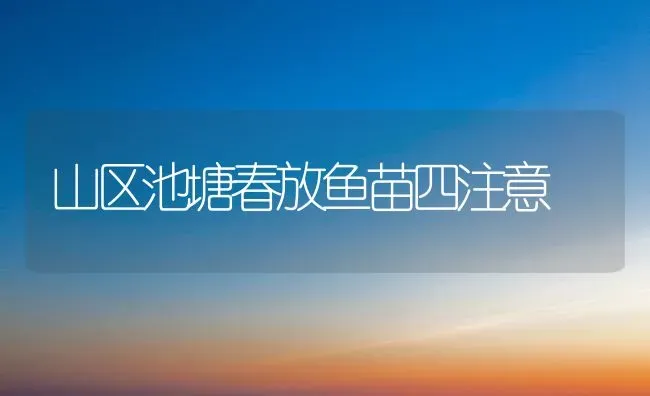 山区池塘春放鱼苗四注意